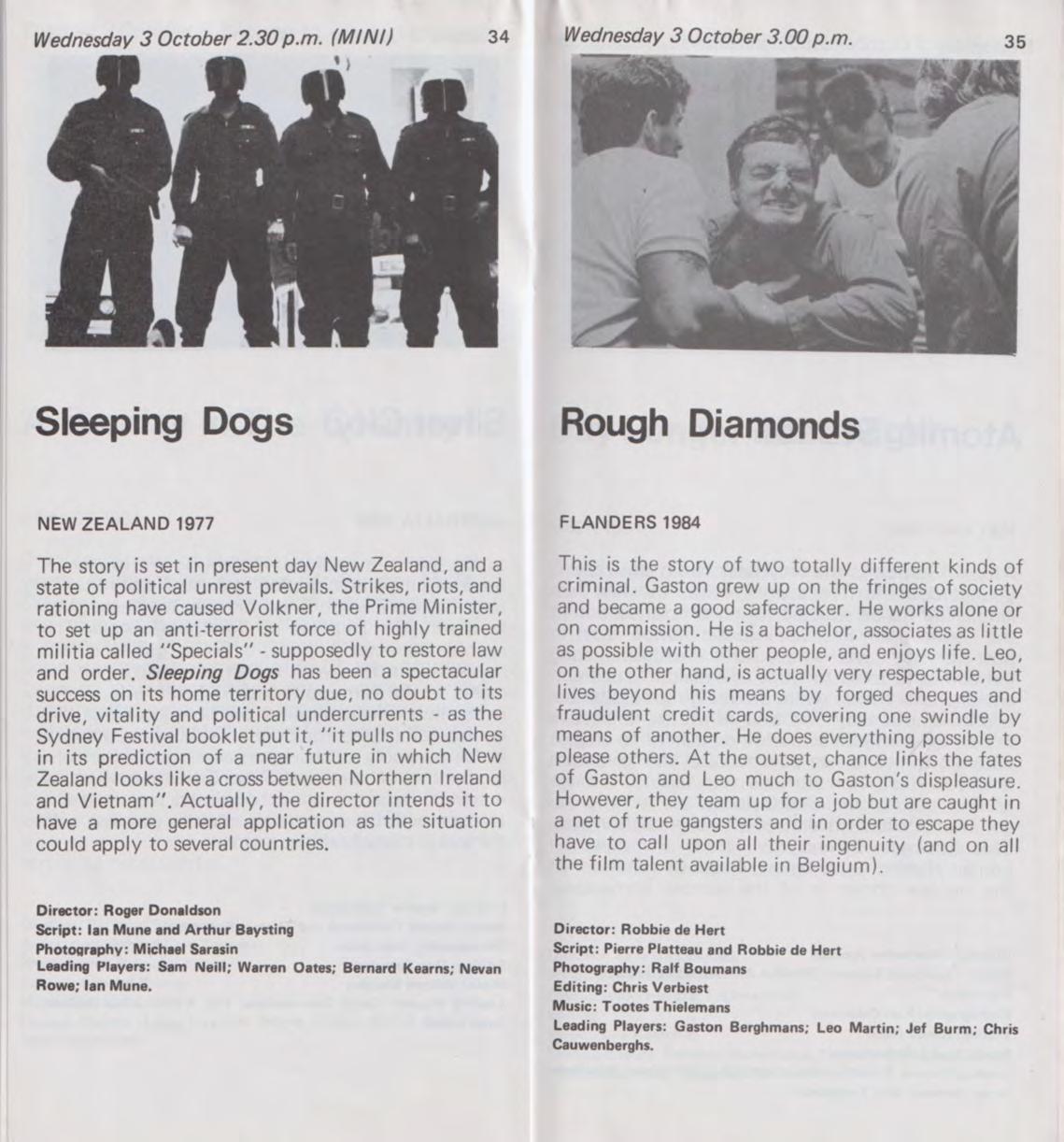 Wednesday 3 October 2.30 p.m. (MINI)

34

Sleeping Dogs

NEW ZEALAND 1977

The story is set in present day New Zealand, and a state of political unrest prevails. Strikes, riots, and rationing have caused Volkner, the Prime Minister, to set up an anti-terrorist force of highly trained militia called "Specials" - supposedly to restore law and order. Sleeping Dogs has been a spectacular success on its home territory due, no doubt to its drive, vitality and political undercurrents - as the Sydney Festival booklet put it, "it pulls no punches in its prediction of a near future in which New Zealand looks like a cross between Northern Ireland and Vietnam". Actually, the director intends it to have a more general application as the situation could apply to several countries.

Director: Roger Donaldson
Script: Ian Mune and Arthur Baysting
Photography: Michael Sarasin
Leading Players: Sam Neill; Warren Oates; Bernard Kearns; Nevan Rowe; Ian Mune.

Wednesday 3 October 3.00 p.m.

35

Rough Diamonds

FLANDERS 1984

This is the story of two totally different kinds of criminal. Gaston grew up on the fringes of society and became a good safecracker. He works alone or on commission. He is a bachelor, associates as little as possible with other people, and enjoys life. Leo, on the other hand, is actually very respectable, but lives beyond his means by forged cheques and fraudulent credit cards, covering one swindle by means of another. He does everything possible to please others. At the outset, chance links the fates of Gaston and Leo much to Gaston's displeasure. However, they team up for a job but are caught in a net of true gangsters and in order to escape they have to call upon all their ingenuity (and on all the film talent available in Belgium).

Director: Robbie de Hert
Script: Pierre Platteau and Robbie de Hert
Photography: Ralf Boumans
Editing: Chris Verbiest
Music: Tootes Thielemans
Leading Players: Gaston Berghmans; Leo Martin; Jef Burm; Chris Cauwenberghs.